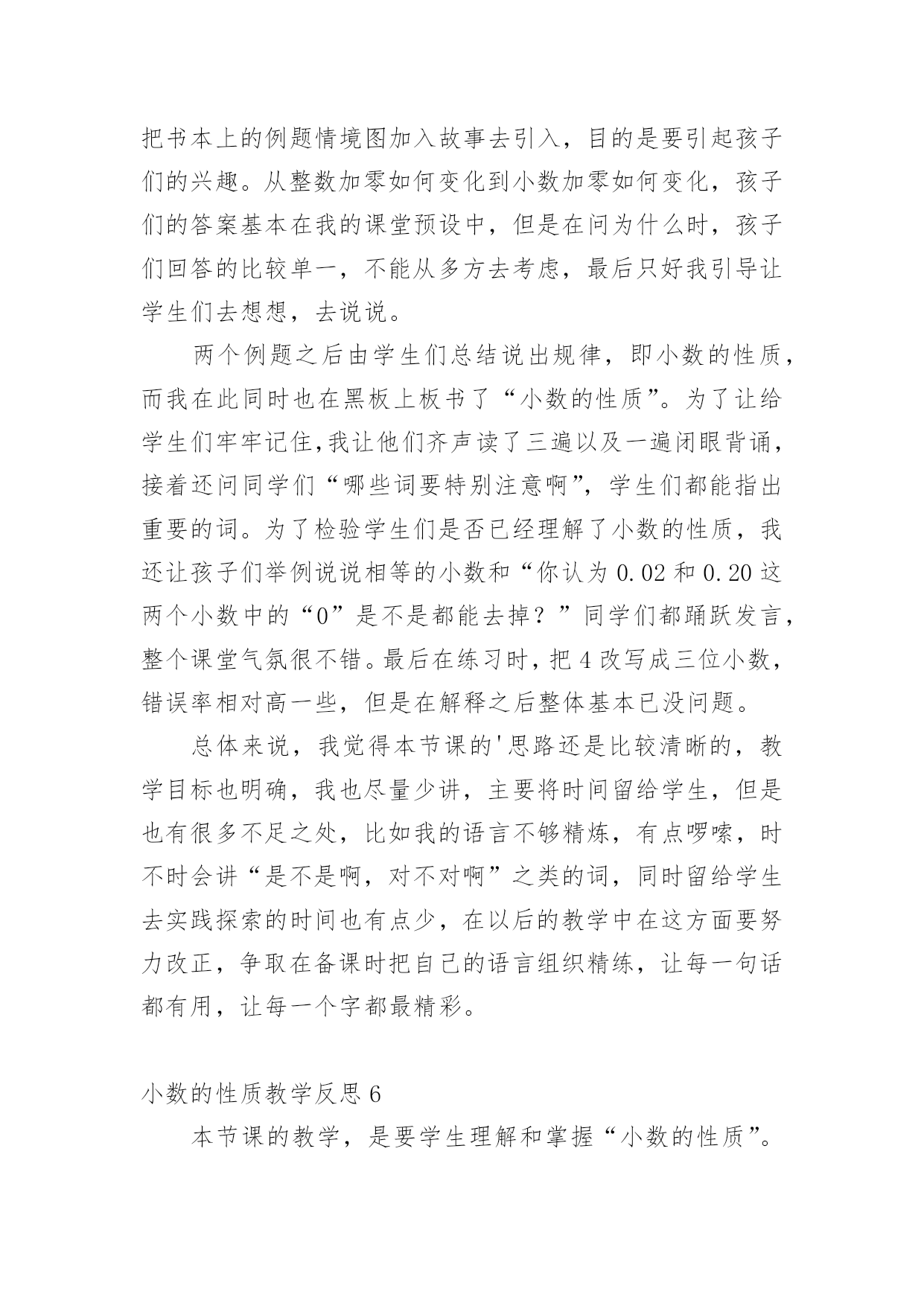 把书本上的例题情境图加入故事去引入，目的是要引起孩子们的兴趣。从整数加零如何变化到小数加零如何变化，孩子们的答案基本在我的课堂预设中，但是在问为什么时，孩子们回答的比较单一，不能从多方去考虑，最后只好我引导让学生们去想想，去说说。

两个例题之后由学生们总结说出规律，即小数的性质，而我在此同时也在黑板上板书了“小数的性质”。为了让给学生们牢牢记住,我让他们齐声读了三遍以及一遍闭眼背诵，接着还问同学们“哪些词要特别注意啊”，学生们都能指出重要的词。为了检验学生们是否已经理解了小数的性质，我还让孩子们举例说说相等的小数和“你认为 0.02 和 0.20 这两个小数中的“0”是不是都能去掉？”同学们都踊跃发言，整个课堂气氛很不错。最后在练习时，把 4 改写成三位小数，错误率相对高一些，但是在解释之后整体基本已没问题。

总体来说，我觉得本节课的'思路还是比较清晰的，教学目标也明确，我也尽量少讲，主要将时间留给学生，但是也有很多不足之处，比如我的语言不够精炼，有点啰嗦，时不时会讲“是不是啊，对不对啊”之类的词，同时留给学生去实践探索的时间也有点少，在以后的教学中在这方面要努力改正，争取在备课时把自己的语言组织精练，让每一句话都有用，让每一个字都最精彩。

小数的性质教学反思 6

本节课的教学，是要学生理解和掌握“小数的性质”。